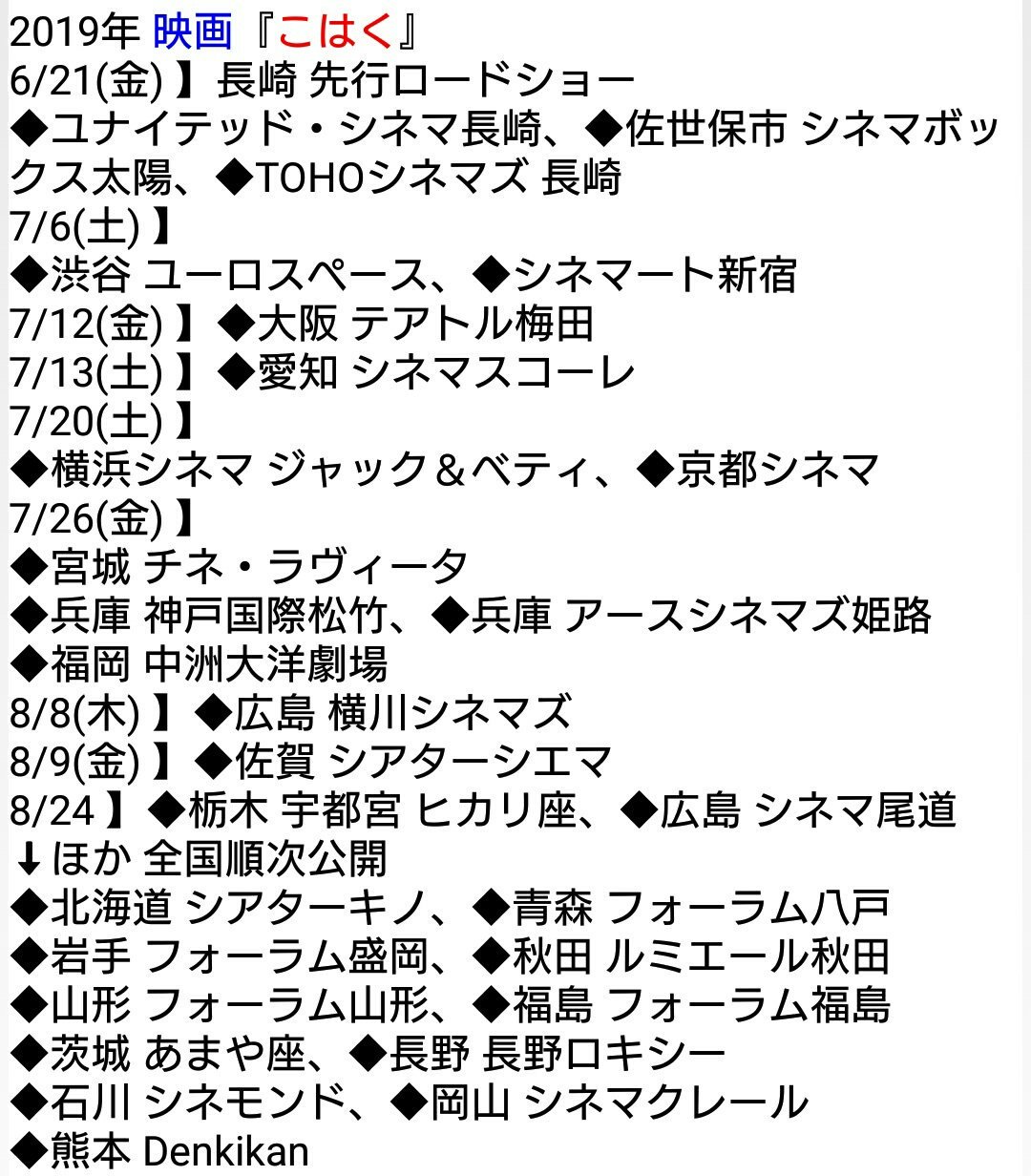 2019年 映画『こはく』
6/21(金) 】長崎 先行ロードショー
◆ユナイテッド・シネマ長崎、◆佐世保市 シネマボックス太陽、◆TOHOシネマズ 長崎
7/6(土) 】
◆渋谷 ユーロスペース、◆シネマート新宿
7/12(金) 】◆大阪 テアトル梅田
7/13(土) 】◆愛知 シネマスコーレ
7/20(土) 】
◆横浜シネマ ジャック＆ベティ、◆京都シネマ
7/26(金) 】
◆宮城 チネ・ラヴィータ
◆兵庫 神戸国際松竹、◆兵庫 アースシネマズ姫路
◆福岡 中洲大洋劇場
8/8(木) 】◆広島 横川シネマズ
8/9(金) 】◆佐賀 シアターシエマ
8/24 】◆栃木 宇都宮 ヒカリ座、◆広島 シネマ尾道
↓ほか 全国順次公開
◆北海道 シアターキノ、◆青森 フォーラム八戸
◆岩手 フォーラム盛岡、◆秋田 ルミエール秋田
◆山形 フォーラム山形、◆福島 フォーラム福島
◆茨城 あまや座、◆長野 長野ロキシー
◆石川 シネモンド、◆岡山 シネマクレール
◆熊本 Denkikan